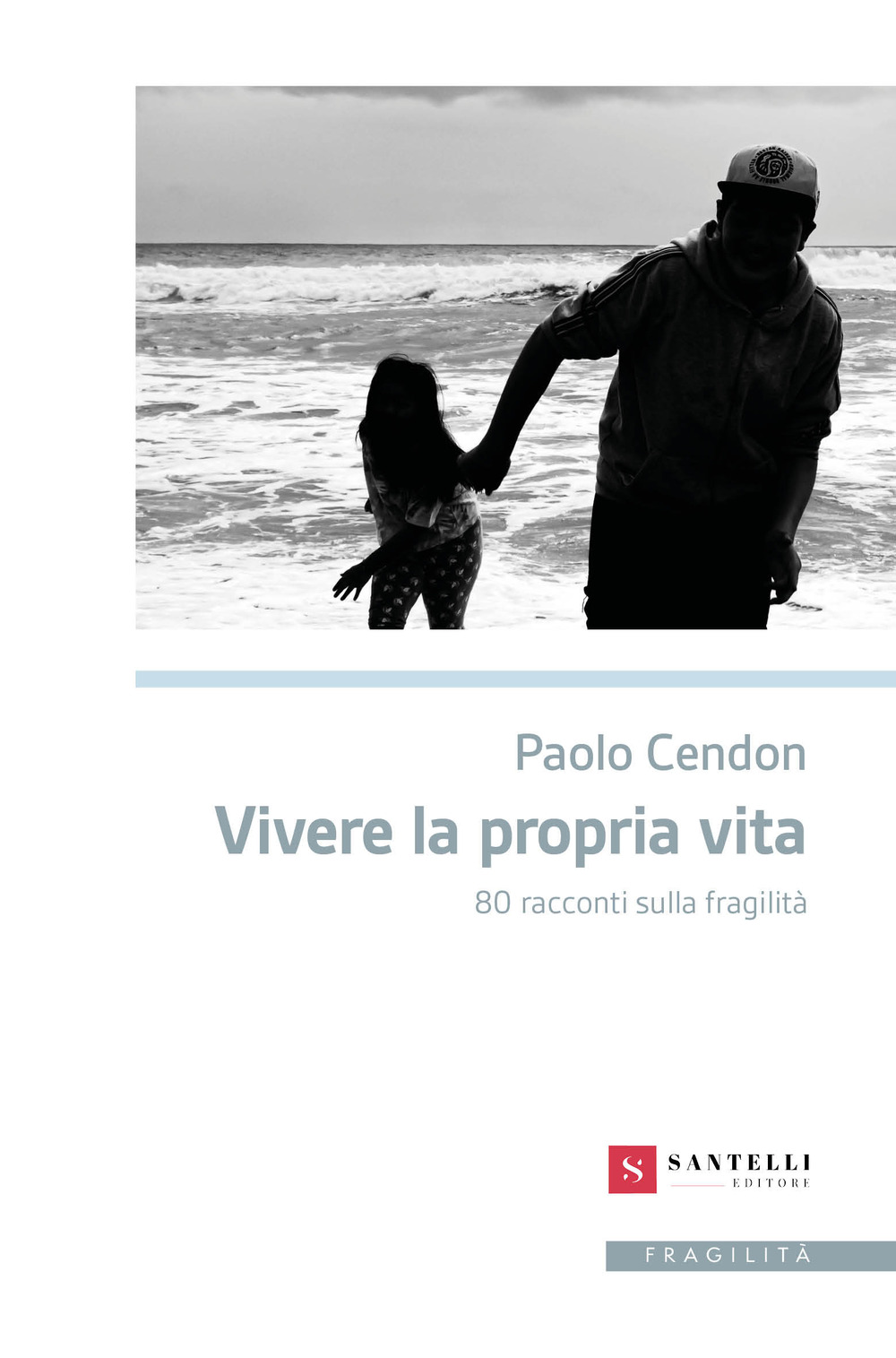 Paolo Cendon
Vivere la propria vita
80 racconti sulla fragilità

S SANTELLI EDITORE

FRAGILITÀ